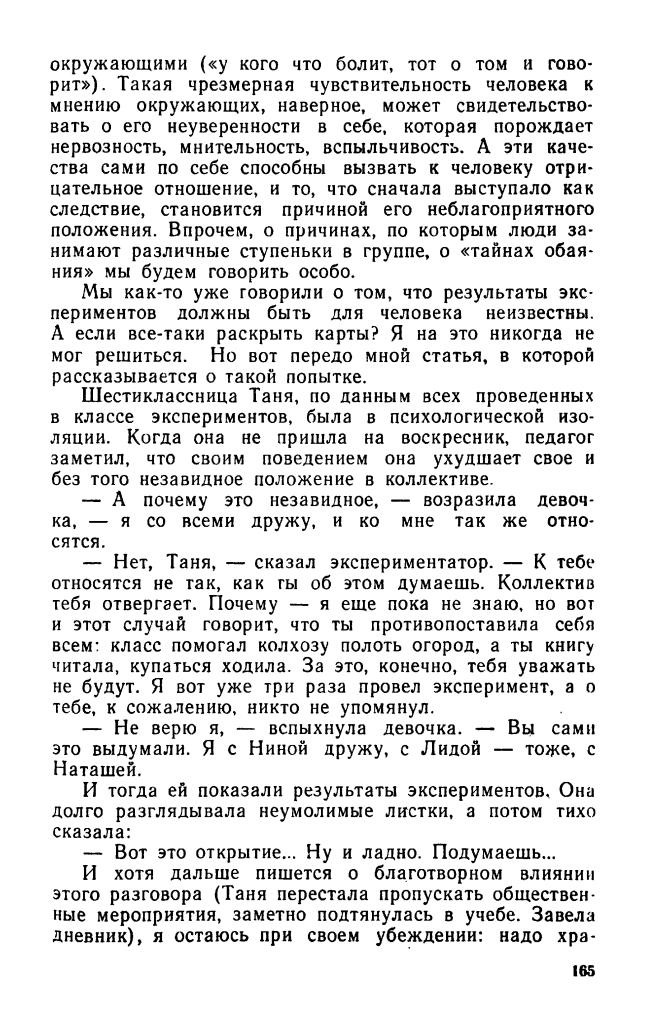 окружающими («у кого что болит, тот о том и говорит»). Такая чрезмерная чувствительность человека к мнению окружающих, наверное, может свидетельствовать о его неуверенности в себе, которая порождает нервозность, мнительность, вспыльчивость. А эти качества сами по себе способны вызвать к человеку отрицательное отношение, и то, что сначала выступало как следствие, становится причиной его неблагоприятного положения. Впрочем, о причинах, по которым люди занимают различные ступеньки в группе, о «тайнах обаяния» мы будем говорить особо.

Мы как-то уже говорили о том, что результаты экспериментов должны быть для человека неизвестны. А если все-таки раскрыть карты? Я на это никогда не мог решиться. Но вот передо мной статья, в которой рассказывается о такой попытке.

Шестиклассница Таня, по данным всех проведенных в классе экспериментов, была в психологической изоляции. Когда она не пришла на воскресник, педагог заметил, что своим поведением она ухудшает свое и без того незавидное положение в коллективе.

— А почему это незавидное, — возразила девочка, — я со всеми дружу, и ко мне так же относятся.

— Нет, Таня, — сказал экспериментатор. — К тебе относятся не так, как ты об этом думаешь. Коллектив тебя отвергает. Почему — я еще пока не знаю, но вот и этот случай говорит, что ты противопоставила себя всем: класс помогал колхозу полоть огород, а ты книгу читала, купаться ходила. За это, конечно, тебя уважать не будут. Я вот уже три раза провел эксперимент, а о тебе, к сожалению, никто не упомянул.

— Не верю я, — вспыхнула девочка. — Вы сами это выдумали. Я с Ниной дружу, с Лидой — тоже, с Наташей.

И тогда ей показали результаты экспериментов. Она долго разглядывала неумолимые листки, а потом тихо сказала:

— Вот это открытие... Ну и ладно. Подумаешь...

И хотя дальше пишется о благотворном влиянии этого разговора (Таня перестала пропускать общественные мероприятия, заметно подтянулась в учебе. Завела дневник), я остаюсь при своем убеждении: надо хра-

165